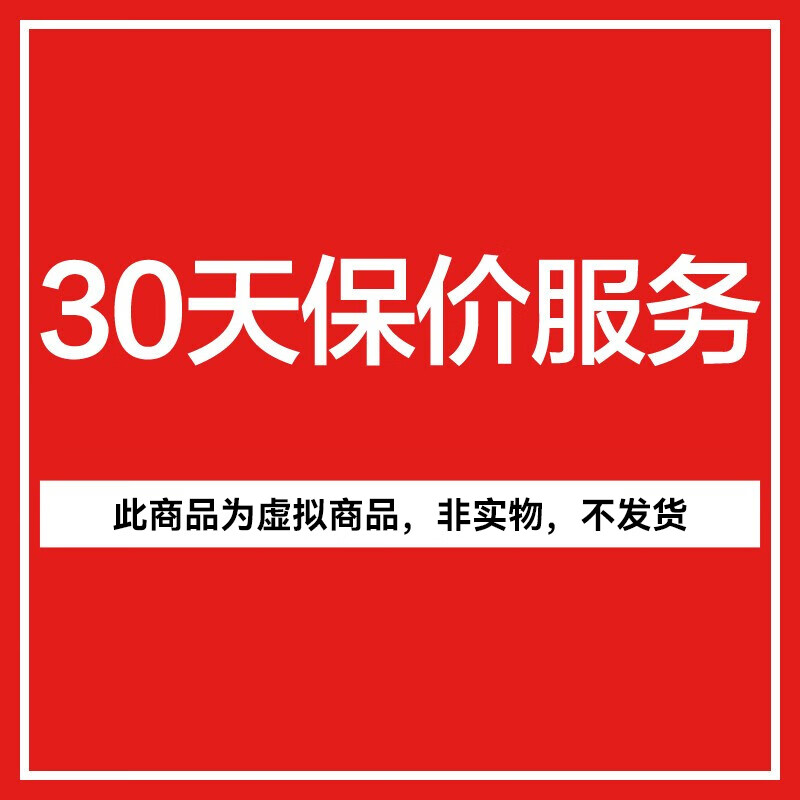 30天保价服务

此商品为虚拟商品，非实物，不发货